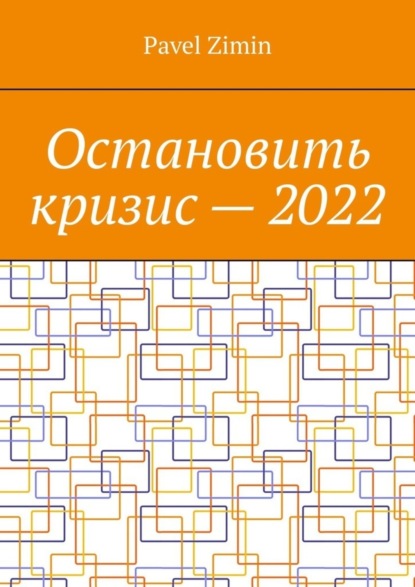 Pavel Zimin

Остановить кризис — 2022